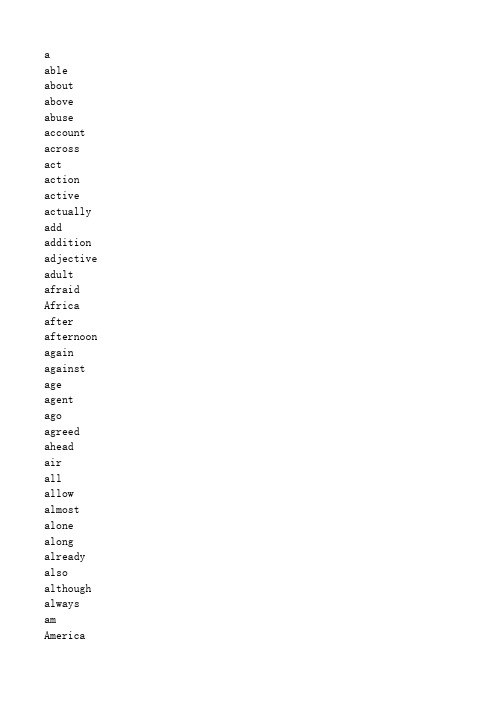 a
able
about
above
abuse
account
across
act
action
active
actually
add
addition
adjective
adult
afraid
Africa
after
afternoon
again
against
age
agent
ago
agreed
ahead
air
all
allow
almost
alone
along
already
also
although
always
am
America